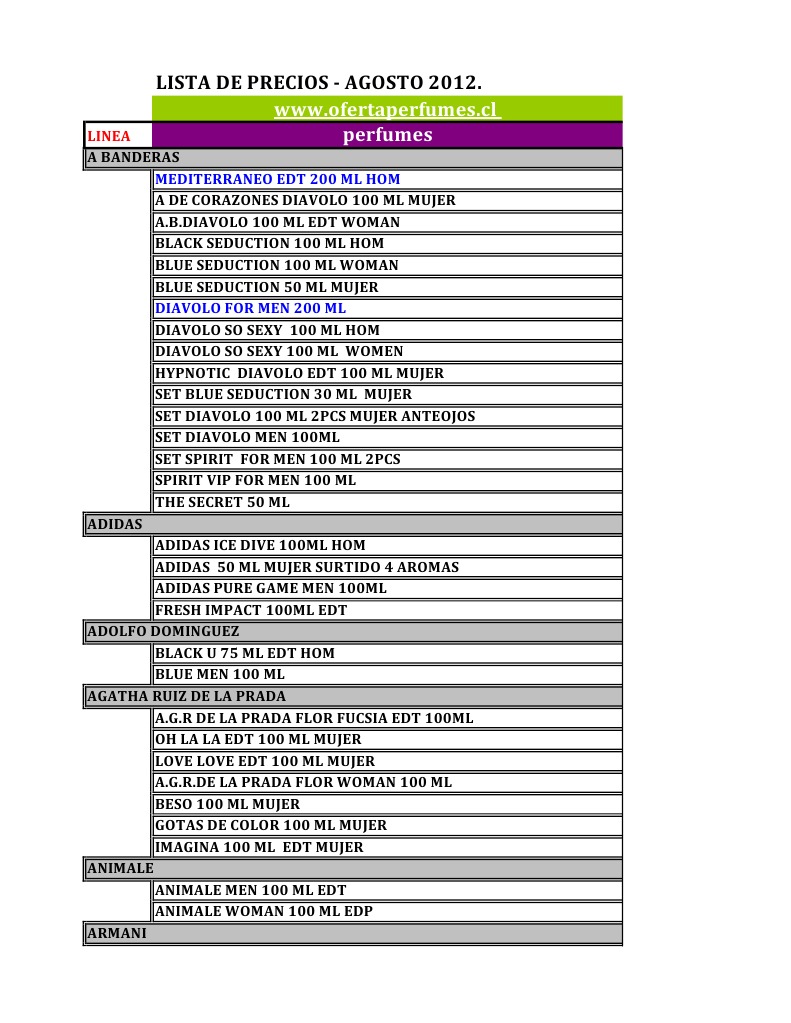 LISTA DE PRECIOS - AGOSTO 2012.

| | www.ofertaperfumes.cl |
|---|---|
| LINEA | perfumes |
| A BANDERAS | |
| | MEDITERRANEO EDT 200 ML HOM |
| | A DE CORAZONES DIAVOLO 100 ML MUJER |
| | A.B.DIAVOLO 100 ML EDT WOMAN |
| | BLACK SEDUCTION 100 ML HOM |
| | BLUE SEDUCTION 100 ML WOMAN |
| | BLUE SEDUCTION 50 ML MUJER |
| | DIAVOLO FOR MEN 200 ML |
| | DIAVOLO SO SEXY 100 ML HOM |
| | DIAVOLO SO SEXY 100 ML WOMEN |
| | HYPNOTIC DIAVOLO EDT 100 ML MUJER |
| | SET BLUE SEDUCTION 30 ML MUJER |
| | SET DIAVOLO 100 ML 2PCS MUJER ANTEOJOS |
| | SET DIAVOLO MEN 100ML |
| | SET SPIRIT FOR MEN 100 ML 2PCS |
| | SPIRIT VIP FOR MEN 100 ML |
| | THE SECRET 50 ML |
| ADIDAS | |
| | ADIDAS ICE DIVE 100ML HOM |
| | ADIDAS 50 ML MUJER SURTIDO 4 AROMAS |
| | ADIDAS PURE GAME MEN 100ML |
| | FRESH IMPACT 100ML EDT |
| ADOLFO DOMINGUEZ | |
| | BLACK U 75 ML EDT HOM |
| | BLUE MEN 100 ML |
| AGATHA RUIZ DE LA PRADA | |
| | A.G.R DE LA PRADA FLOR FUCSIA EDT 100ML |
| | OH LA LA EDT 100 ML MUJER |
| | LOVE LOVE EDT 100 ML MUJER |
| | A.G.R.DE LA PRADA FLOR WOMAN 100 ML |
| | BESO 100 ML MUJER |
| | GOTAS DE COLOR 100 ML MUJER |
| | IMAGINA 100 ML EDT MUJER |
| ANIMALE | |
| | ANIMALE MEN 100 ML EDT |
| | ANIMALE WOMAN 100 ML EDP |
| ARMANI | |